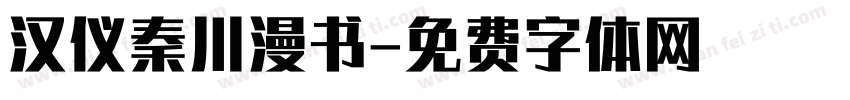 汉仪秦川漫书-免费字体网